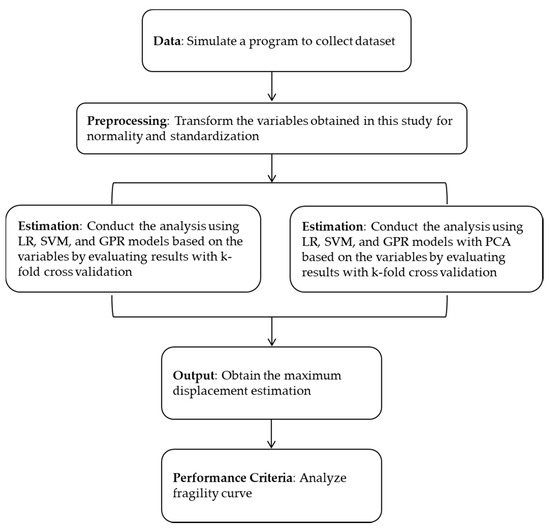 Data: Simulate a program to collect dataset

Preprocessing: Transform the variables obtained in this study for normality and standardization

Estimation: Conduct the analysis using LR, SVM, and GPR models based on the variables by evaluating results with k-fold cross validation

Estimation: Conduct the analysis using LR, SVM, and GPR models with PCA based on the variables by evaluating results with k-fold cross validation

Output: Obtain the maximum displacement estimation

Performance Criteria: Analyze fragility curve